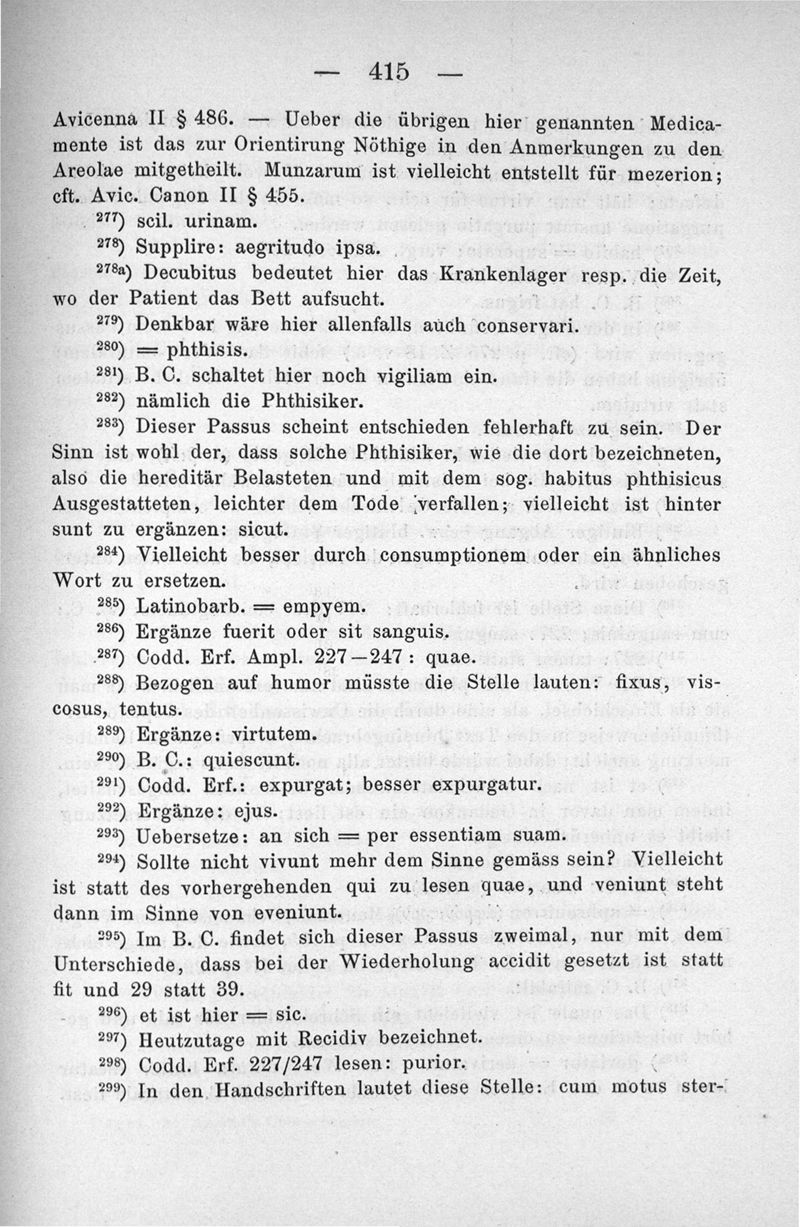 — 415 —

Avicenna II § 486. — Ueber die übrigen hier genannten Medicamente ist das zur Orientirung Nöthige in den Anmerkungen zu den Areolae mitgetheilt. Munzarum ist vielleicht entstellt für mezerion; cft. Avic. Canon II § 455.

$^{277}$) scil. urinam.

$^{278}$) Supplire: aegritudo ipsa.

$^{278a}$) Decubitus bedeutet hier das Krankenlager resp. die Zeit, wo der Patient das Bett aufsucht.

$^{279}$) Denkbar wäre hier allenfalls auch conservari.

$^{280}$) = phthisis.

$^{281}$) B. C. schaltet hier noch vigiliam ein.

$^{282}$) nämlich die Phthisiker.

$^{283}$) Dieser Passus scheint entschieden fehlerhaft zu sein. Der Sinn ist wohl der, dass solche Phthisiker, wie die dort bezeichneten, also die hereditär Belasteten und mit dem sog. habitus phthisicus Ausgestatteten, leichter dem Tode verfallen; vielleicht ist hinter sunt zu ergänzen: sicut.

$^{284}$) Vielleicht besser durch consumptionem oder ein ähnliches Wort zu ersetzen.

$^{285}$) Latinobarb. = empyem.

$^{286}$) Ergänze fuerit oder sit sanguis.

$^{287}$) Codd. Erf. Ampl. 227—247: quae.

$^{288}$) Bezogen auf humor müsste die Stelle lauten: fixus, viscosus, tentus.

$^{289}$) Ergänze: virtutem.

$^{290}$) B. C.: quiescunt.

$^{291}$) Codd. Erf.: expurgat; besser expurgatur.

$^{292}$) Ergänze: ejus.

$^{293}$) Uebersetze: an sich = per essentiam suam.

$^{294}$) Sollte nicht vivunt mehr dem Sinne gemäss sein? Vielleicht ist statt des vorhergehenden qui zu lesen quae, und veniunt steht dann im Sinne von eveniunt.

$^{295}$) Im B. C. findet sich dieser Passus zweimal, nur mit dem Unterschiede, dass bei der Wiederholung accidit gesetzt ist statt fit und 29 statt 39.

$^{296}$) et ist hier = sic.

$^{297}$) Heutzutage mit Recidiv bezeichnet.

$^{298}$) Codd. Erf. 227/247 lesen: purior.

$^{299}$) In den Handschriften lautet diese Stelle: cum motus ster-